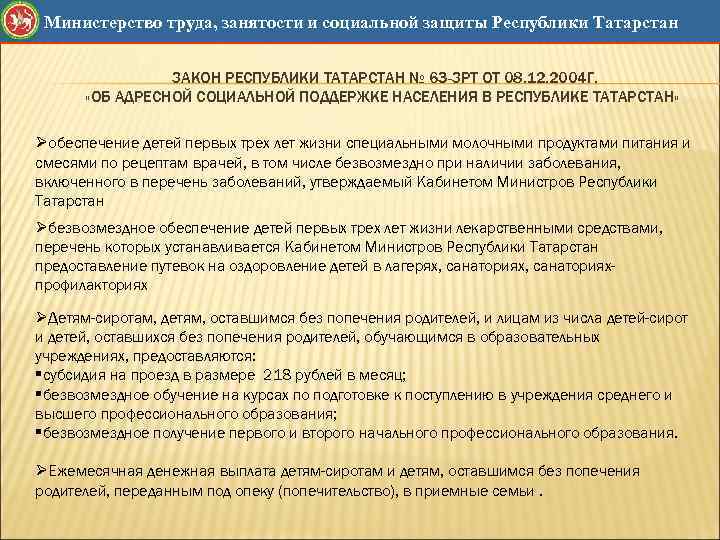 Министерство труда, занятости и социальной защиты Республики Татарстан

ЗАКОН РЕСПУБЛИКИ ТАТАРСТАН № 63-ЗРТ ОТ 08.12.2004Г.
«ОБ АДРЕСНОЙ СОЦИАЛЬНОЙ ПОДДЕРЖКЕ НАСЕЛЕНИЯ В РЕСПУБЛИКЕ ТАТАРСТАН»

➢обеспечение детей первых трех лет жизни специальными молочными продуктами питания и смесями по рецептам врачей, в том числе безвозмездно при наличии заболевания, включенного в перечень заболеваний, утверждаемый Кабинетом Министров Республики Татарстан

➢безвозмездное обеспечение детей первых трех лет жизни лекарственными средствами, перечень которых устанавливается Кабинетом Министров Республики Татарстан предоставление путевок на оздоровление детей в лагерях, санаториях, санаториях-профилакториях

➢Детям-сиротам, детям, оставшимся без попечения родителей, и лицам из числа детей-сирот и детей, оставшихся без попечения родителей, обучающимся в образовательных учреждениях, предоставляются:
▪субсидия на проезд в размере 218 рублей в месяц;
▪безвозмездное обучение на курсах по подготовке к поступлению в учреждения среднего и высшего профессионального образования;
▪безвозмездное получение первого и второго начального профессионального образования.

➢Ежемесячная денежная выплата детям-сиротам и детям, оставшимся без попечения родителей, переданным под опеку (попечительство), в приемные семьи .